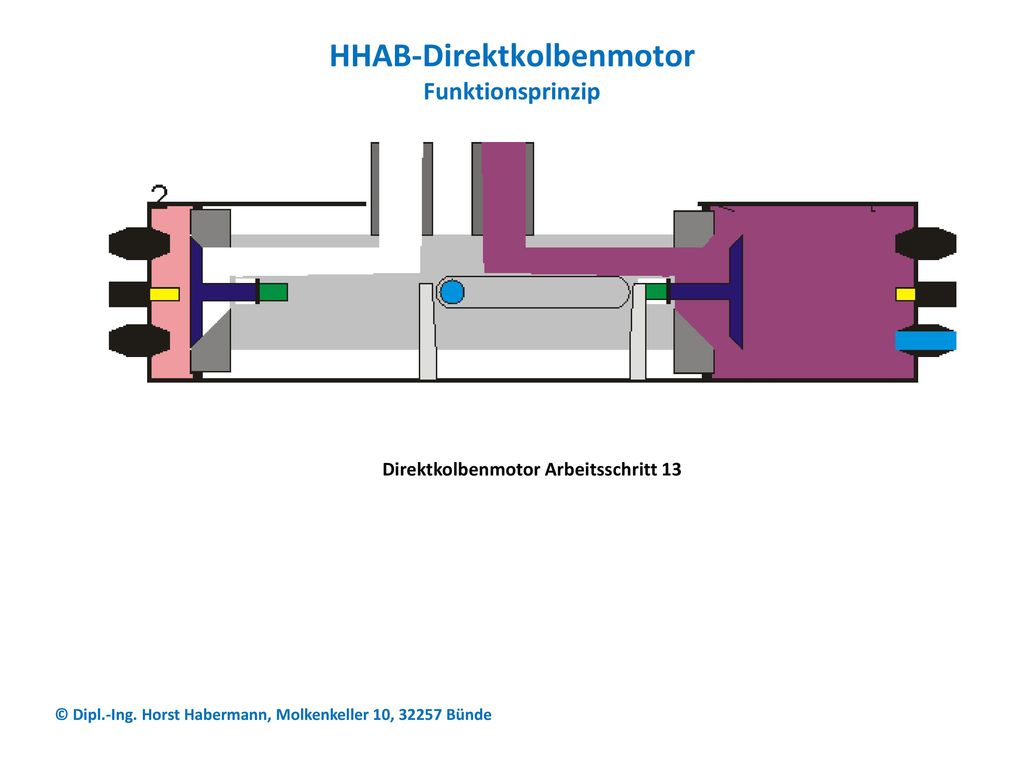 HHAB-Direktkolbenmotor
Funktionsprinzip

2

Direktkolbenmotor Arbeitsschritt 13

© Dipl.-Ing. Horst Habermann, Molkenkeller 10, 32257 Bünde